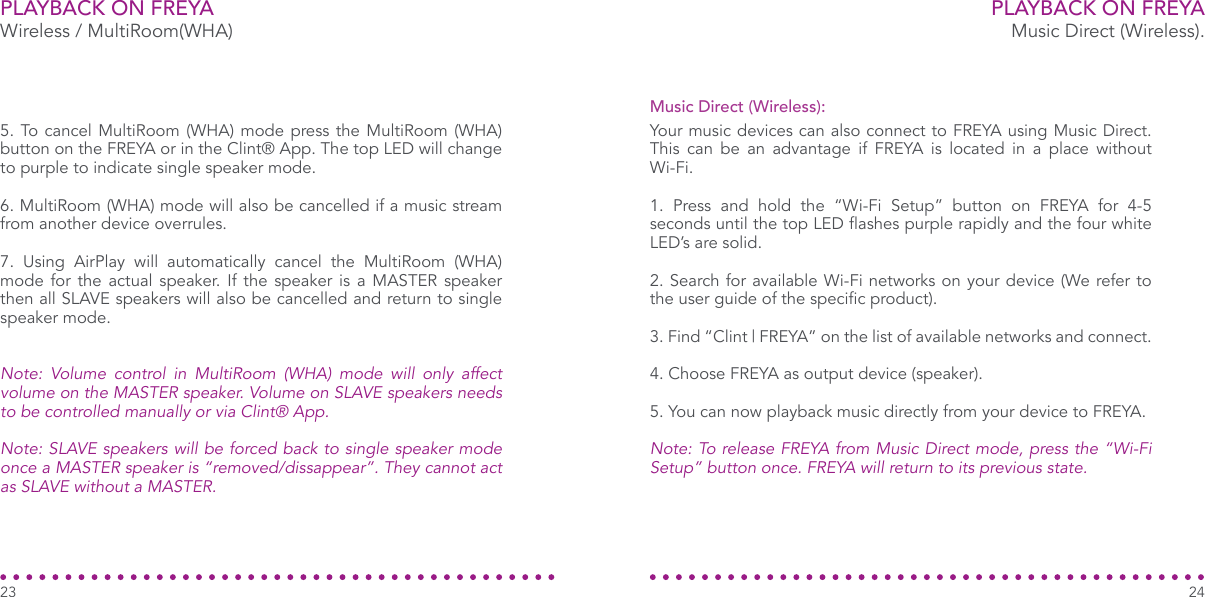 PLAYBACK ON FREYA
Wireless / MultiRoom(WHA)

5. To cancel MultiRoom (WHA) mode press the MultiRoom (WHA) button on the FREYA or in the Clint® App. The top LED will change to purple to indicate single speaker mode.

6. MultiRoom (WHA) mode will also be cancelled if a music stream from another device overrules.

7. Using AirPlay will automatically cancel the MultiRoom (WHA) mode for the actual speaker. If the speaker is a MASTER speaker then all SLAVE speakers will also be cancelled and return to single speaker mode.

Note: Volume control in MultiRoom (WHA) mode will only affect volume on the MASTER speaker. Volume on SLAVE speakers needs to be controlled manually or via Clint® App.

Note: SLAVE speakers will be forced back to single speaker mode once a MASTER speaker is "removed/dissappear". They cannot act as SLAVE without a MASTER.

23

PLAYBACK ON FREYA
Music Direct (Wireless).

Music Direct (Wireless):
Your music devices can also connect to FREYA using Music Direct. This can be an advantage if FREYA is located in a place without Wi-Fi.

1. Press and hold the "Wi-Fi Setup" button on FREYA for 4-5 seconds until the top LED flashes purple rapidly and the four white LED's are solid.

2. Search for available Wi-Fi networks on your device (We refer to the user guide of the specific product).

3. Find "Clint | FREYA" on the list of available networks and connect.

4. Choose FREYA as output device (speaker).

5. You can now playback music directly from your device to FREYA.

Note: To release FREYA from Music Direct mode, press the "Wi-Fi Setup" button once. FREYA will return to its previous state.

24